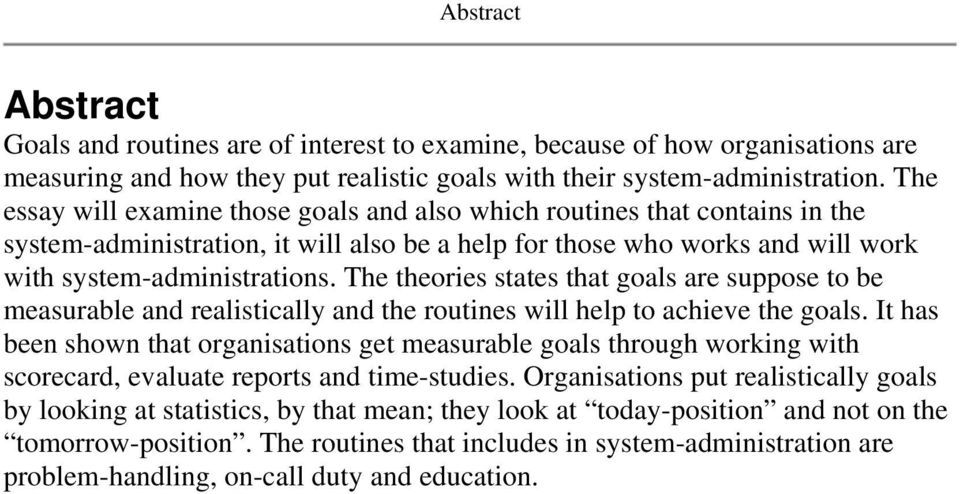 Abstract

Abstract

Goals and routines are of interest to examine, because of how organisations are measuring and how they put realistic goals with their system-administration. The essay will examine those goals and also which routines that contains in the system-administration, it will also be a help for those who works and will work with system-administrations. The theories states that goals are suppose to be measurable and realistically and the routines will help to achieve the goals. It has been shown that organisations get measurable goals through working with scorecard, evaluate reports and time-studies. Organisations put realistically goals by looking at statistics, by that mean; they look at “today-position” and not on the “tomorrow-position”. The routines that includes in system-administration are problem-handling, on-call duty and education.